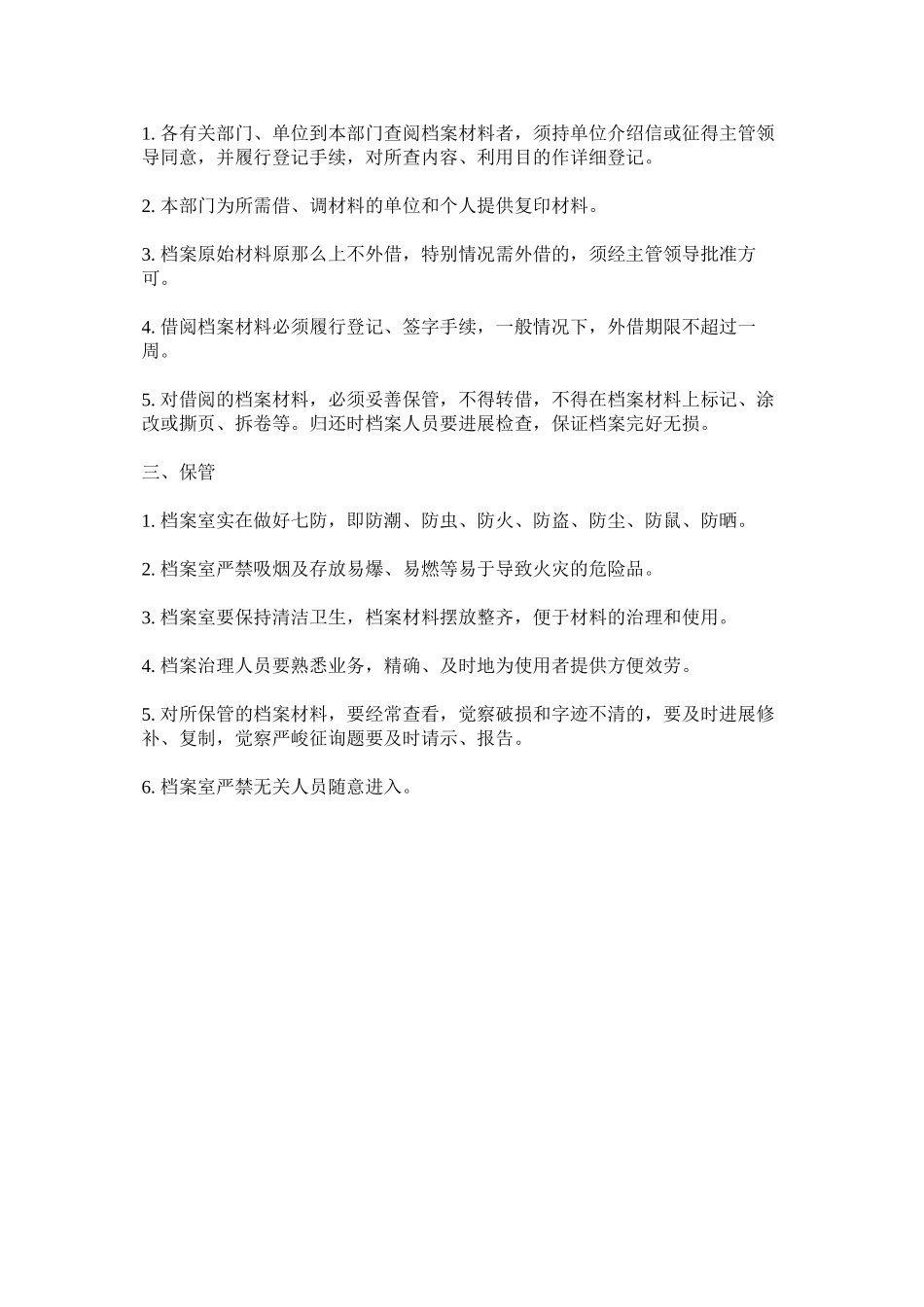 1. 各有关部门、单位到本部门查阅档案材料者，须持单位介绍信或征得主管领导同意，并履行登记手续，对所查内容、利用目的作详细登记。

2. 本部门为所需借、调材料的单位和个人提供复印材料。

3. 档案原始材料原那么上不外借，特别情况需外借的，须经主管领导批准方可。

4. 借阅档案材料必须履行登记、签字手续，一般情况下，外借期限不超过一周。

5. 对借阅的档案材料，必须妥善保管，不得转借，不得在档案材料上标记、涂改或撕页、拆卷等。归还时档案人员要进展检查，保证档案完好无损。

三、保管

1. 档案室实在做好七防，即防潮、防虫、防火、防盗、防尘、防鼠、防晒。

2. 档案室严禁吸烟及存放易爆、易燃等易于导致火灾的危险品。

3. 档案室要保持清洁卫生，档案材料摆放整齐，便于材料的治理和使用。

4. 档案治理人员要熟悉业务，精确、及时地为使用者提供方便效劳。

5. 对所保管的档案材料，要经常查看，觉察破损和字迹不清的，要及时进展修补、复制，觉察严峻征询题要及时请示、报告。

6. 档案室严禁无关人员随意进入。